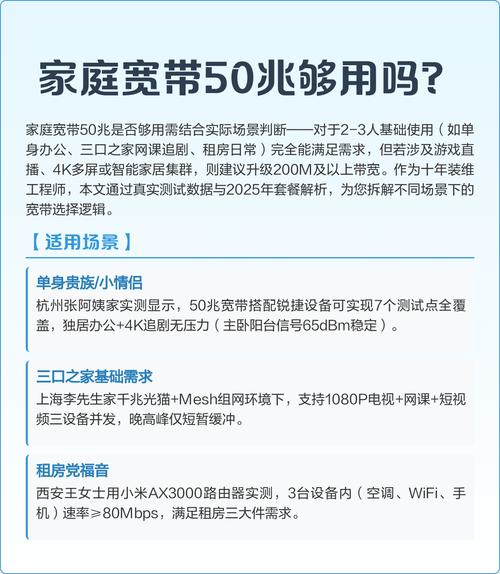 家庭宽带50兆够用吗?

家庭宽带50兆是否够用需结合实际场景判断——对于2-3人基础使用（如单身办公、三口之家网课追剧、租房日常）完全能满足需求，但若涉及游戏直播、4K多屏或智能家居集群，则建议升级200M及以上带宽。作为十年装维工程师，本文通过真实测试数据与2025年套餐解析，为您拆解不同场景下的宽带选择逻辑。

【适用场景】

单身贵族/小情侣

杭州张阿姨家实测显示，50兆宽带搭配锐捷设备可实现7个测试点全覆盖，独居办公+4K追剧无压力（主卧阳台信号65dBm稳定）。

三口之家基础需求

上海李先生家千兆光猫+Mesh组网环境下，支持1080P电视+网课+短视频三设备并发，晚高峰仅短暂缓冲。

租房党福音

西安王女士用小米AX3000路由器实测，3台设备内（空调、WiFi、手机）速率≥80Mbps，满足租房三大件需求。